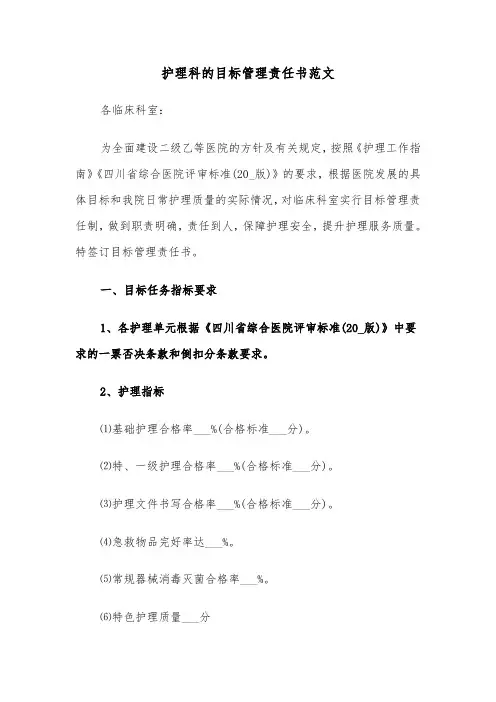 护理科的目标管理责任书范文

各临床科室:

为全面建设二级乙等医院的方针及有关规定，按照《护理工作指南》《四川省综合医院评审标准(20_版)》的要求，根据医院发展的具体目标和我院日常护理质量的实际情况，对临床科室实行目标管理责任制，做到职责明确，责任到人，保障护理安全，提升护理服务质量。特签订目标管理责任书。

一、目标任务指标要求

1、各护理单元根据《四川省综合医院评审标准(20_版)》中要求的一票否决条款和倒扣分条款要求。

2、护理指标

(1)基础护理合格率___%(合格标准___分)。

(2)特、一级护理合格率___%(合格标准___分)。

(3)护理文件书写合格率___%(合格标准___分)。

(4)急救物品完好率达___%。

(5)常规器械消毒灭菌合格率___%。

(6)特色护理质量___分